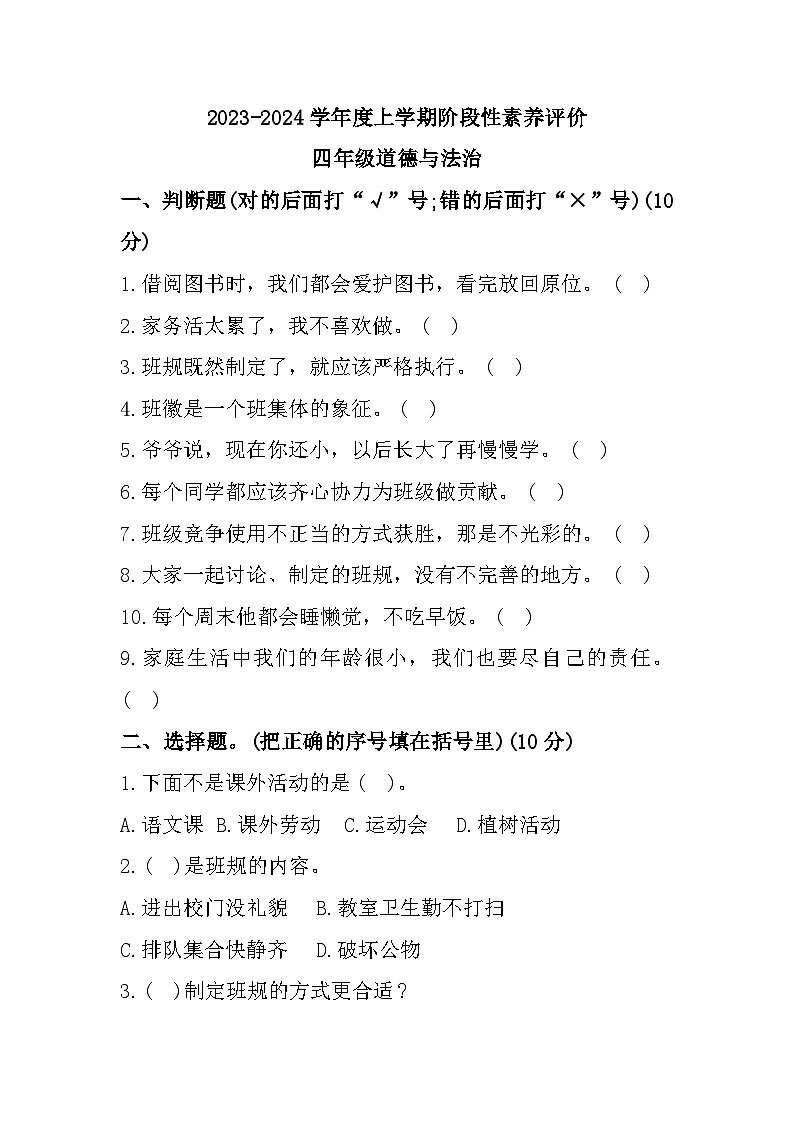 2023-2024 学年度上学期阶段性素养评价

四年级道德与法治

一、判断题(对的后面打“√”号;错的后面打“×”号)(10分)

1.借阅图书时，我们都会爱护图书，看完放回原位。（ ）

2.家务活太累了，我不喜欢做。（ ）

3.班规既然制定了，就应该严格执行。（ ）

4.班徽是一个班集体的象征。（ ）

5.爷爷说，现在你还小，以后长大了再慢慢学。（ ）

6.每个同学都应该齐心协力为班级做贡献。（ ）

7.班级竞争使用不正当的方式获胜，那是不光彩的。（ ）

8.大家一起讨论、制定的班规，没有不完善的地方。（ ）

10.每个周末他都会睡懒觉，不吃早饭。（ ）

9.家庭生活中我们的年龄很小，我们也要尽自己的责任。（ ）

二、选择题。(把正确的序号填在括号里)(10 分)

1.下面不是课外活动的是（ ）。

A.语文课 B.课外劳动 C.运动会 D.植树活动

2.（ ）是班规的内容。

A.进出校门没礼貌 B.教室卫生勤不打扫

C.排队集合快静齐 D.破坏公物

3.（ ）制定班规的方式更合适？